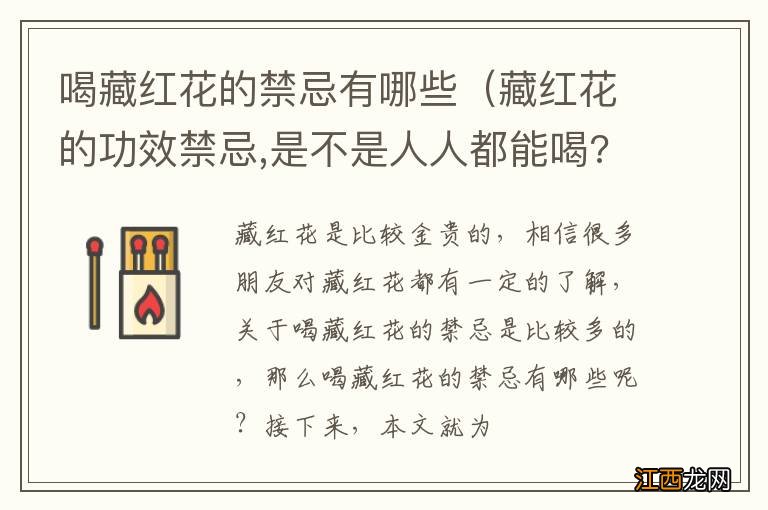 喝藏红花的禁忌有哪些（藏红花的功效禁忌,是不是人人都能喝?

藏红花是比较金贵的，相信很多朋友对藏红花都有一定的了解，关于喝藏红花的禁忌是比较多的，那么喝藏红花的禁忌有哪些呢？接下来，本文就为

江西龙网